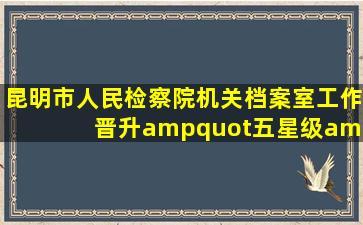 昆明市人民检察院机关档案室工作晋升ampquot五星级am